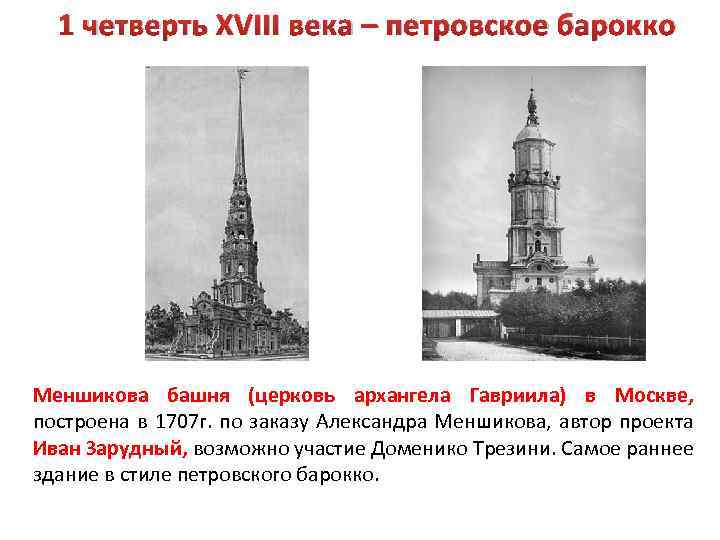 1 четверть XVIII века – петровское барокко

Меншикова башня (церковь архангела Гавриила) в Москве, построена в 1707г. по заказу Александра Меншикова, автор проекта Иван Зарудный, возможно участие Доменико Трезини. Самое раннее здание в стиле петровского барокко.